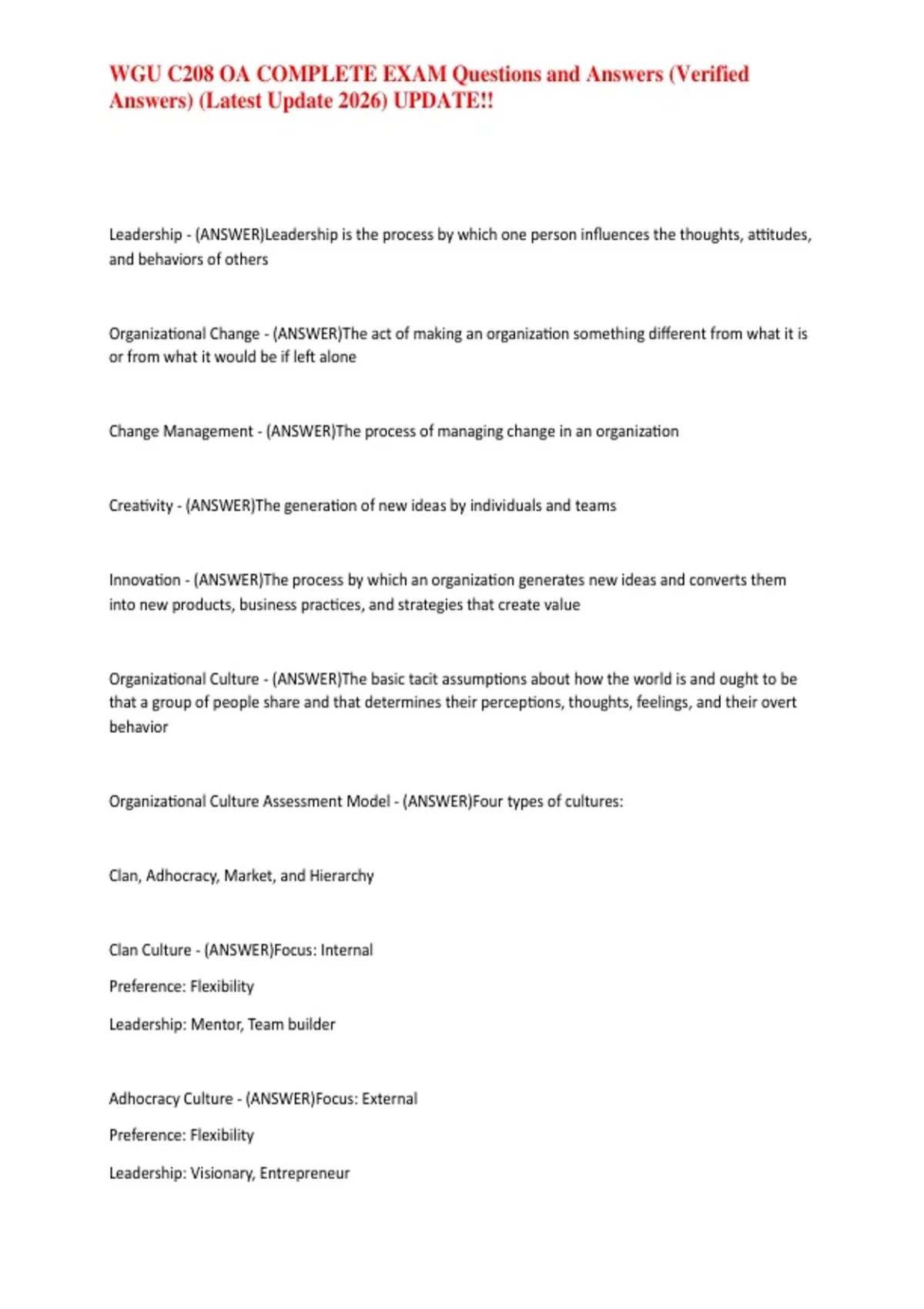 WGU C208 OA COMPLETE EXAM Questions and Answers (Verified Answers) (Latest Update 2026) UPDATE!!

Leadership - (ANSWER)Leadership is the process by which one person influences the thoughts, attitudes, and behaviors of others

Organizational Change - (ANSWER)The act of making an organization something different from what it is or from what it would be if left alone

Change Management - (ANSWER)The process of managing change in an organization

Creativity - (ANSWER)The generation of new ideas by individuals and teams

Innovation - (ANSWER)The process by which an organization generates new ideas and converts them into new products, business practices, and strategies that create value

Organizational Culture - (ANSWER)The basic tacit assumptions about how the world is and ought to be that a group of people share and that determines their perceptions, thoughts, feelings, and their overt behavior

Organizational Culture Assessment Model - (ANSWER)Four types of cultures:

Clan, Adhocracy, Market, and Hierarchy

Clan Culture - (ANSWER)Focus: Internal

Preference: Flexibility

Leadership: Mentor, Team builder

Adhocracy Culture - (ANSWER)Focus: External

Preference: Flexibility

Leadership: Visionary, Entrepreneur